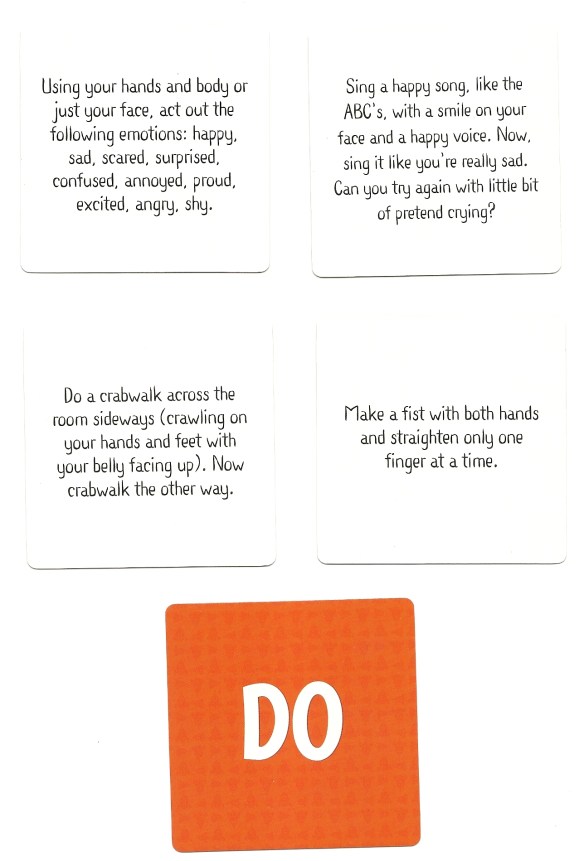 Using your hands and body or just your face, act out the following emotions: happy, sad, scared, surprised, confused, annoyed, proud, excited, angry, shy.

Sing a happy song, like the ABC's, with a smile on your face and a happy voice. Now, sing it like you're really sad. Can you try again with little bit of pretend crying?

Do a crabwalk across the room sideways (crawling on your hands and feet with your belly facing up). Now crabwalk the other way.

Make a fist with both hands and straighten only one finger at a time.

DO